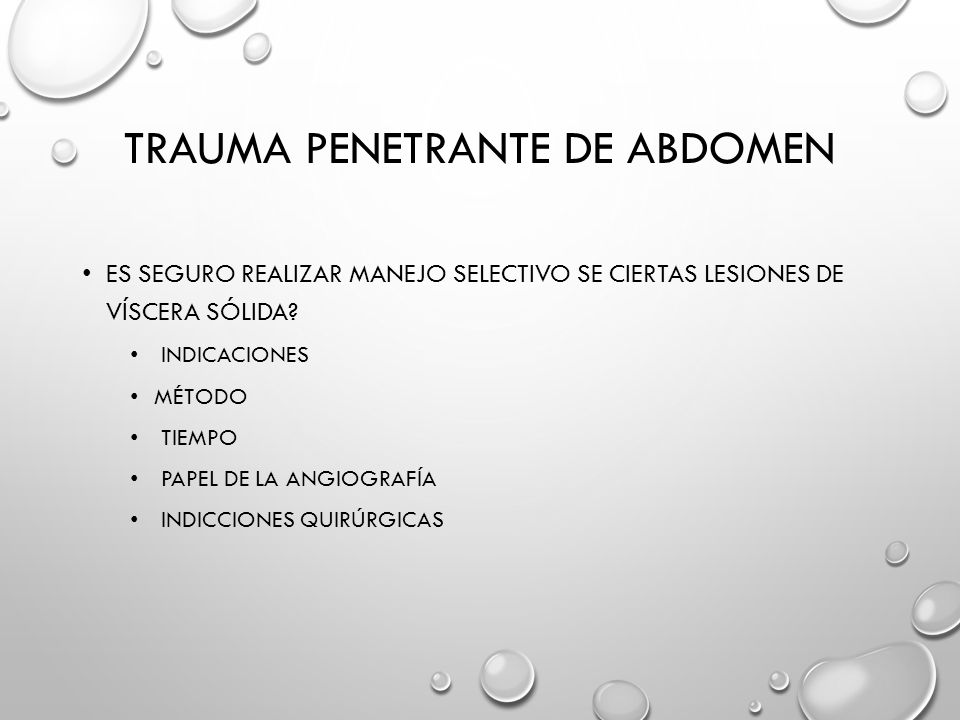 TRAUMA PENETRANTE DE ABDOMEN

• ES SEGURO REALIZAR MANEJO SELECTIVO SE CIERTAS LESIONES DE VÍSCERA SÓLIDA?

• INDICACIONES
• MÉTODO
• TIEMPO
• PAPEL DE LA ANGIOGRAFÍA
• INDICCIONES QUIRÚRGICAS